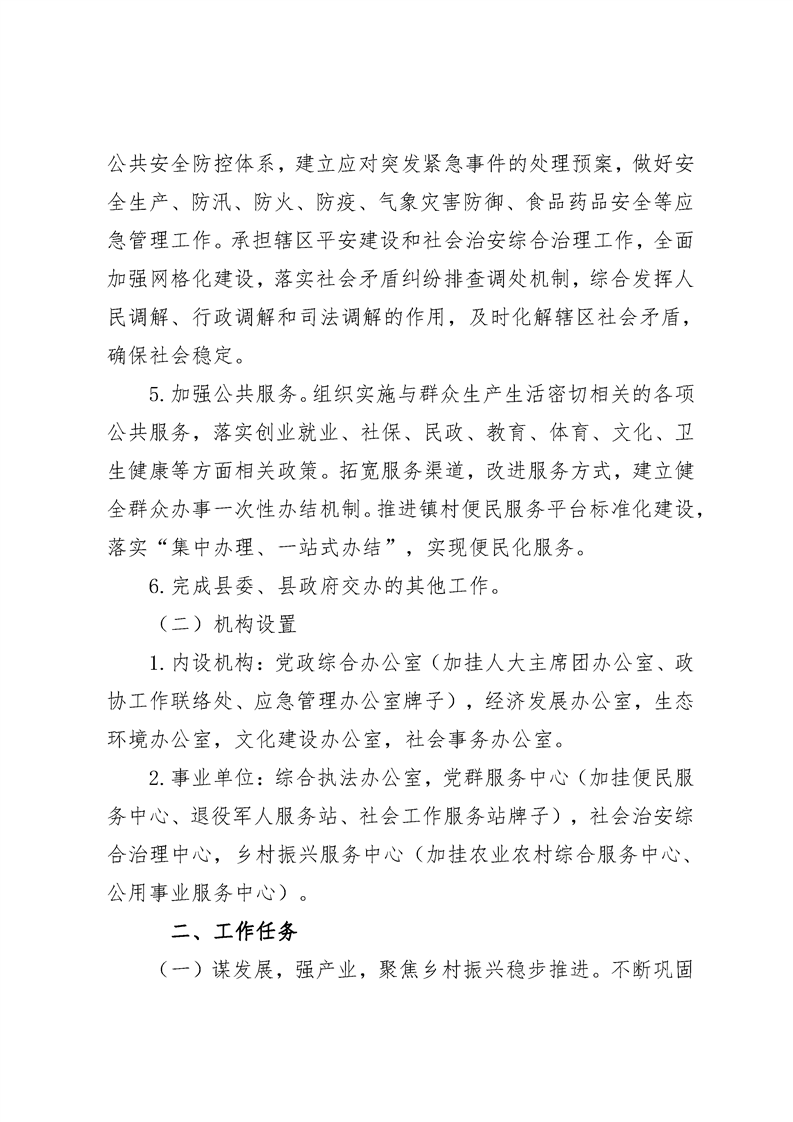 公共安全防控体系，建立应对突发紧急事件的处理预案，做好安全生产、防汛、防火、防疫、气象灾害防御、食品药品安全等应急管理工作。承担辖区平安建设和社会治安综合治理工作，全面加强网格化建设，落实社会矛盾纠纷排查调处机制，综合发挥人民调解、行政调解和司法调解的作用，及时化解辖区社会矛盾，确保社会稳定。

5.加强公共服务。组织实施与群众生产生活密切相关的各项公共服务，落实创业就业、社保、民政、教育、体育、文化、卫生健康等方面相关政策。拓宽服务渠道，改进服务方式，建立健全群众办事一次性办结机制。推进镇村便民服务平台标准化建设，落实“集中办理、一站式办结”，实现便民化服务。

6.完成县委、县政府交办的其他工作。

（二）机构设置

1.内设机构：党政综合办公室（加挂人大主席团办公室、政协工作联络处、应急管理办公室牌子），经济发展办公室，生态环境办公室，文化建设办公室，社会事务办公室。

2.事业单位：综合执法办公室，党群服务中心（加挂便民服务中心、退役军人服务站、社会工作服务站牌子），社会治安综合治理中心，乡村振兴服务中心（加挂农业农村综合服务中心、公用事业服务中心）。

二、工作任务

（一）谋发展，强产业，聚焦乡村振兴稳步推进。不断巩固